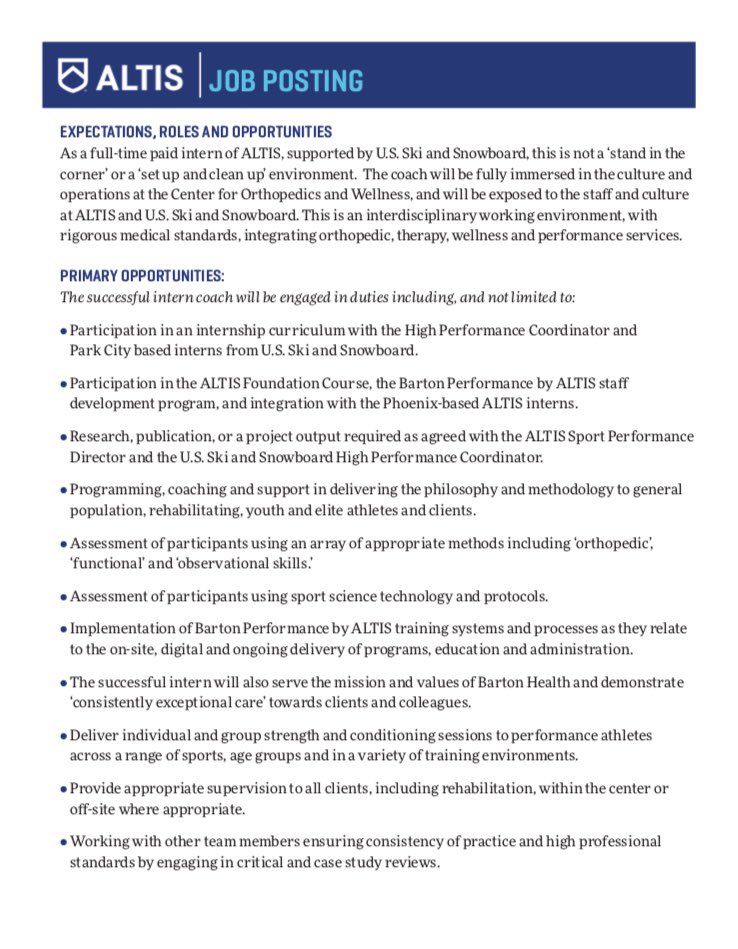 ALTIS | JOB POSTING

EXPECTATIONS, ROLES AND OPPORTUNITIES
As a full-time paid intern of ALTIS, supported by U.S. Ski and Snowboard, this is not a 'stand in the corner' or a 'set up and clean up' environment. The coach will be fully immersed in the culture and operations at the Center for Orthopedics and Wellness, and will be exposed to the staff and culture at ALTIS and U.S. Ski and Snowboard. This is an interdisciplinary working environment, with rigorous medical standards, integrating orthopedic, therapy, wellness and performance services.

PRIMARY OPPORTUNITIES:
The successful intern coach will be engaged in duties including, and not limited to:

• Participation in an internship curriculum with the High Performance Coordinator and Park City based interns from U.S. Ski and Snowboard.

• Participation in the ALTIS Foundation Course, the Barton Performance by ALTIS staff development program, and integration with the Phoenix-based ALTIS interns.

• Research, publication, or a project output required as agreed with the ALTIS Sport Performance Director and the U.S. Ski and Snowboard High Performance Coordinator.

• Programming, coaching and support in delivering the philosophy and methodology to general population, rehabilitating, youth and elite athletes and clients.

• Assessment of participants using an array of appropriate methods including 'orthopedic', 'functional' and 'observational skills.'

• Assessment of participants using sport science technology and protocols.

• Implementation of Barton Performance by ALTIS training systems and processes as they relate to the on-site, digital and ongoing delivery of programs, education and administration.

• The successful intern will also serve the mission and values of Barton Health and demonstrate 'consistently exceptional care' towards clients and colleagues.

• Deliver individual and group strength and conditioning sessions to performance athletes across a range of sports, age groups and in a variety of training environments.

• Provide appropriate supervision to all clients, including rehabilitation, within the center or off-site where appropriate.

• Working with other team members ensuring consistency of practice and high professional standards by engaging in critical and case study reviews.